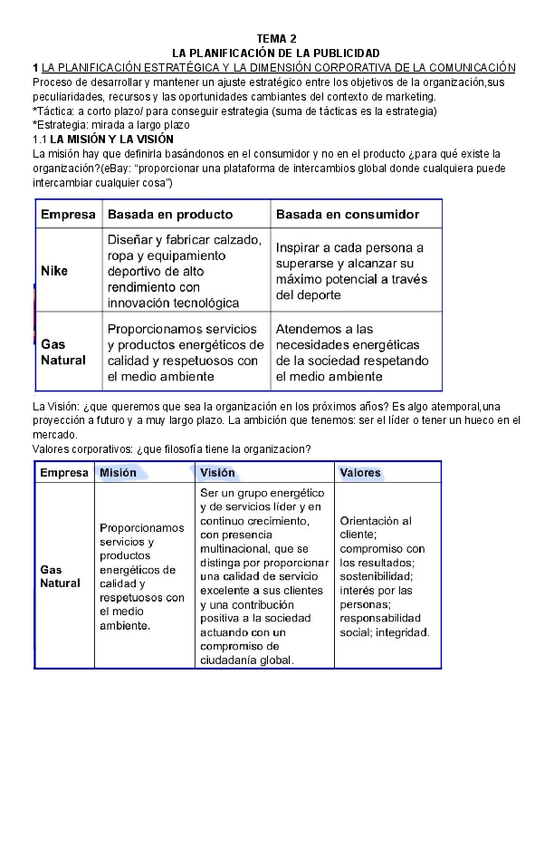 TEMA 2
LA PLANIFICACIÓN DE LA PUBLICIDAD

1 LA PLANIFICACIÓN ESTRATÉGICA Y LA DIMENSIÓN CORPORATIVA DE LA COMUNICACIÓN
Proceso de desarrollar y mantener un ajuste estratégico entre los objetivos de la organización,sus peculiaridades, recursos y las oportunidades cambiantes del contexto de marketing.
*Táctica: a corto plazo/ para conseguir estrategia (suma de tácticas es la estrategia)
*Estrategia: mirada a largo plazo

1.1 LA MISIÓN Y LA VISIÓN
La misión hay que definirla basándonos en el consumidor y no en el producto ¿para qué existe la organización?(eBay: "proporcionar una plataforma de intercambios global donde cualquiera puede intercambiar cualquier cosa")

| Empresa | Basada en producto | Basada en consumidor |
|---|---|---|
| Nike | Diseñar y fabricar calzado, ropa y equipamiento deportivo de alto rendimiento con innovación tecnológica | Inspirar a cada persona a superarse y alcanzar su máximo potencial a través del deporte |
| Gas Natural | Proporcionamos servicios y productos energéticos de calidad y respetuosos con el medio ambiente | Atendemos a las necesidades energéticas de la sociedad respetando el medio ambiente |

La Visión: ¿que queremos que sea la organización en los próximos años? Es algo atemporal,una proyección a futuro y a muy largo plazo. La ambición que tenemos: ser el líder o tener un hueco en el mercado.
Valores corporativos: ¿que filosofía tiene la organizacion?

| Empresa | Misión | Visión | Valores |
|---|---|---|---|
| Gas Natural | Proporcionamos servicios y productos energéticos de calidad y respetuosos con el medio ambiente. | Ser un grupo energético y de servicios líder y en continuo crecimiento, con presencia multinacional, que se distinga por proporcionar una calidad de servicio excelente a sus clientes y una contribución positiva a la sociedad actuando con un compromiso de ciudadanía global. | Orientación al cliente; compromiso con los resultados; sostenibilidad; interés por las personas; responsabilidad social; integridad. |